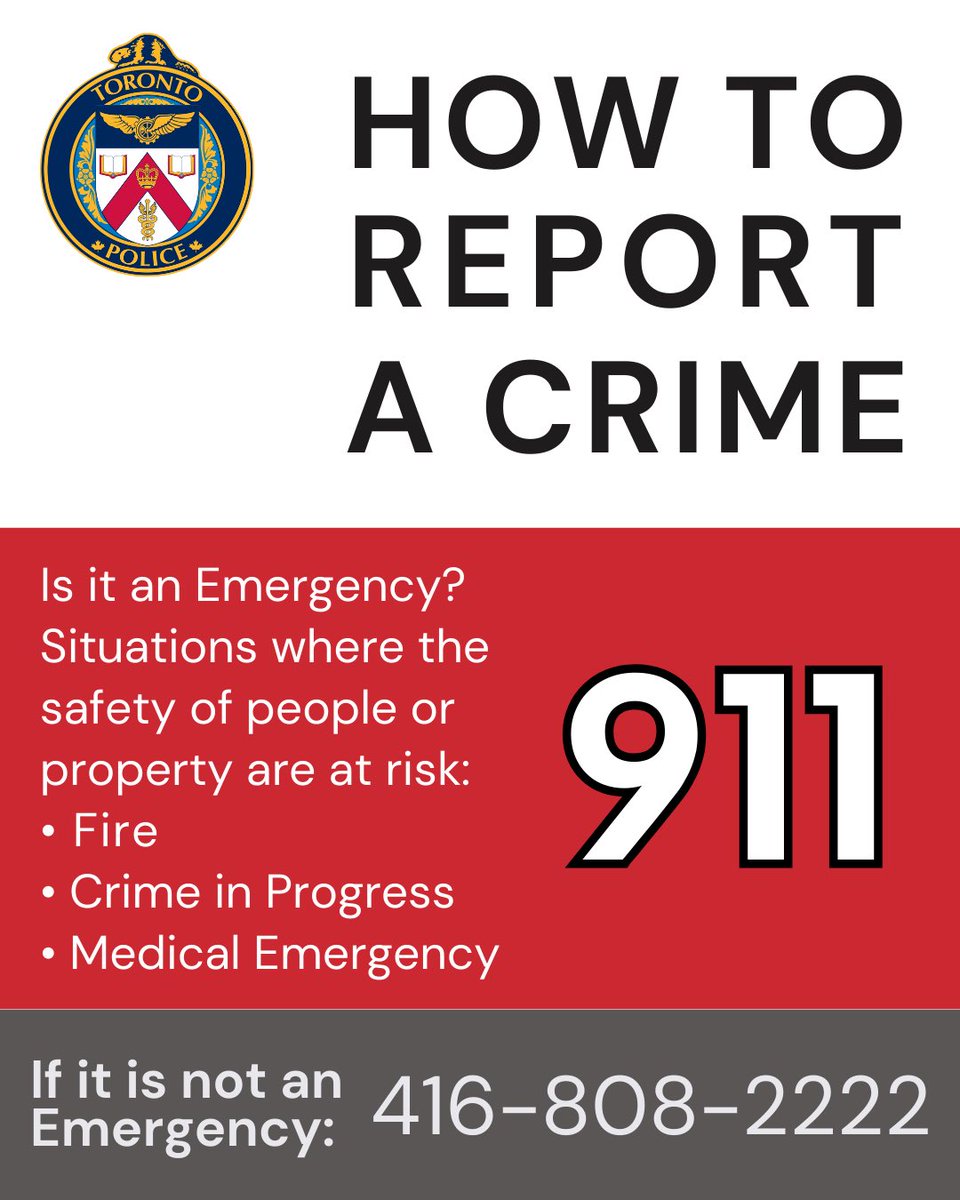 TORONTO
POLICE

HOW TO REPORT A CRIME

Is it an Emergency? Situations where the safety of people or property are at risk:
• Fire
• Crime in Progress
• Medical Emergency

911

If it is not an Emergency:
416-808-2222